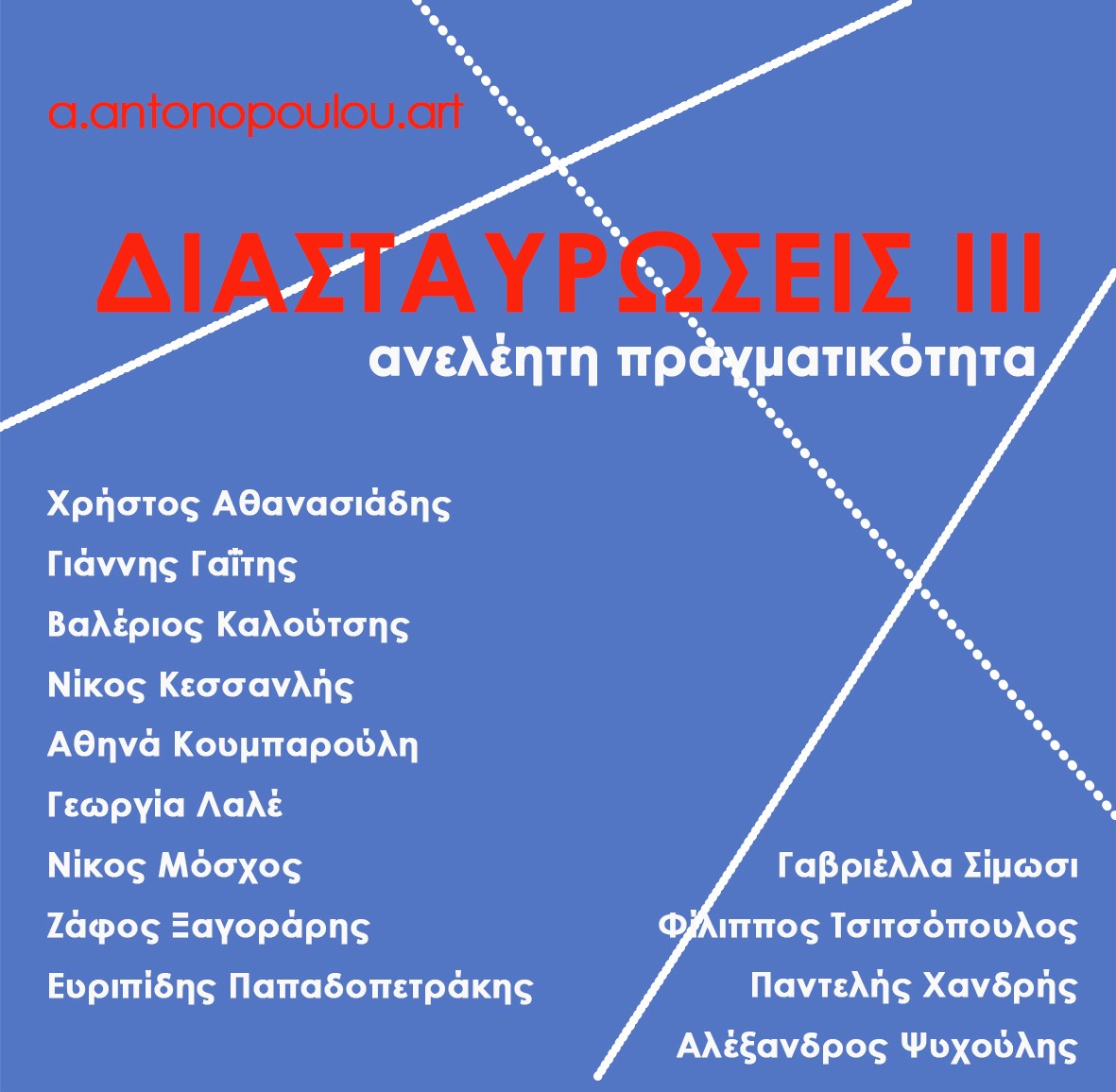 a.antonopoulou.art

ΔΙΑΣΤΑΥΡΩΣΕΙΣ ΙΙΙ
ανελέητη πραγματικότητα

Χρήστος Αθανασιάδης
Γιάννης Γαΐτης
Βαλέριος Καλούτσης
Νίκος Κεσσανλής
Αθηνά Κουμπαρούλη
Γεωργία Λαλέ
Νίκος Μόσχος
Ζάφος Ξαγοράρης
Ευριπίδης Παπαδοπετράκης

Γαβριέλλα Σίμωσι
Φίλιππος Τσιτσόπουλος
Παντελής Χανδρής
Αλέξανδρος Ψυχούλης